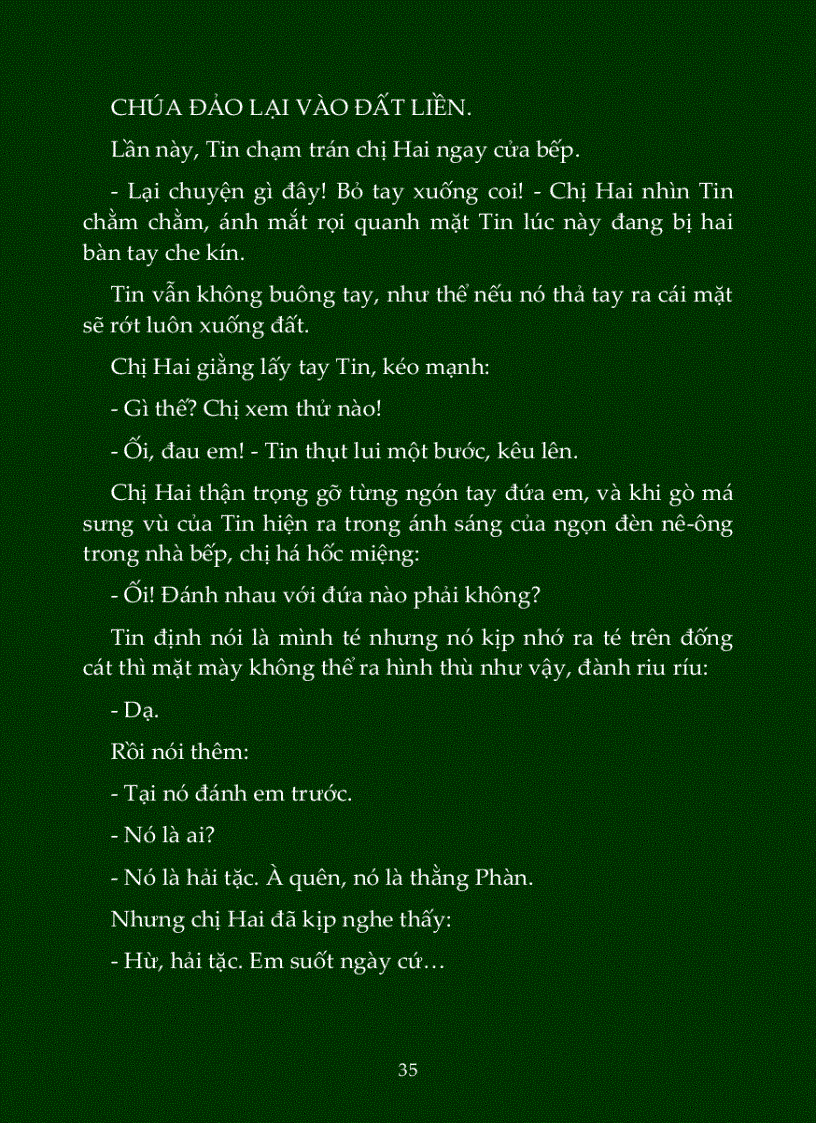 CHÚA ĐẢO LẠI VÀO ĐẤT LIỀN.

Lần này, Tin chạm trán chị Hai ngay cửa bếp.

- Lại chuyện gì đây! Bỏ tay xuống coi! - Chị Hai nhìn Tin chằm chằm, ánh mắt rọi quanh mặt Tin lúc này đang bị hai bàn tay che kín.

Tin vẫn không buông tay, như thể nếu nó thả tay ra cái mặt sẽ rớt luôn xuống đất.

Chị Hai giằng lấy tay Tin, kéo mạnh:

- Gì thế? Chị xem thử nào!

- Ối, đau em! - Tin thụt lui một bước, kêu lên.

Chị Hai thận trọng gỡ từng ngón tay đứa em, và khi gò má sưng vù của Tin hiện ra trong ánh sáng của ngọn đèn nê-ông trong nhà bếp, chị há hốc miệng:

- Ối! Đánh nhau với đứa nào phải không?

Tin định nói là mình té nhưng nó kịp nhớ ra té trên đống cát thì mặt mày không thể ra hình thù như vậy, đành riu ríu:

- Dạ.

Rồi nói thêm:

- Tại nó đánh em trước.

- Nó là ai?

- Nó là hải tặc. À quên, nó là thằng Phàn.

Nhưng chị Hai đã kịp nghe thấy:

- Hừ, hải tặc. Em suốt ngày cứ…

35